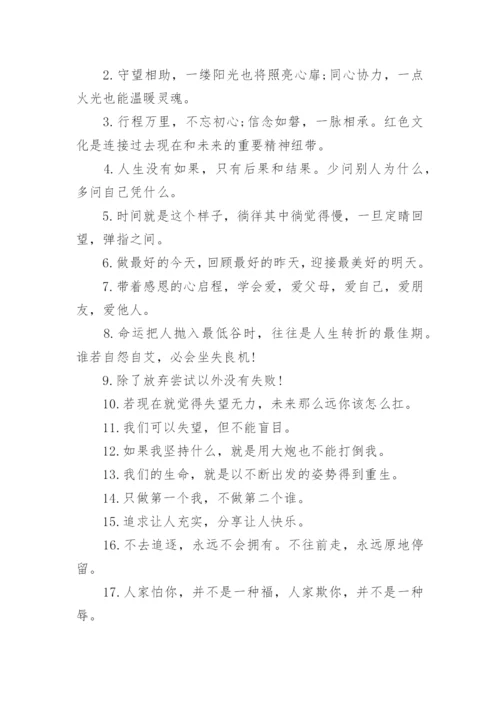 2. 守望相助，一缕阳光也将照亮心扉；同心协力，一点火光也能温暖灵魂。

3. 行程万里，不忘初心；信念如磐，一脉相承。红色文化是连接过去现在和未来的重要精神纽带。

4. 人生没有如果，只有后果和结果。少问别人为什么，多问自己凭什么。

5. 时间就是这个样子，徜徉其中徜觉得慢，一旦定睛回望，弹指之间。

6. 做最好的今天，回顾最好的昨天，迎接最美好的明天。

7. 带着感恩的心启程，学会爱，爱父母，爱自己，爱朋友，爱他人。

8. 命运把人抛入最低谷时，往往是人生转折的最佳期。谁若自怨自艾，必会坐失良机！

9. 除了放弃尝试以外没有失败！

10. 若现在就觉得失望无力，未来那么远你该怎么扛。

11. 我们可以失望，但不能盲目。

12. 如果我坚持什么，就是用大炮也不能打倒我。

13. 我们的生命，就是以不断出发的姿势得到重生。

14. 只做第一个我，不做第二个谁。

15. 追求让人充实，分享让人快乐。

16. 不去追逐，永远不会拥有。不往前走，永远原地停留。

17. 人家怕你，并不是一种福，人家欺你，并不是一种辱。